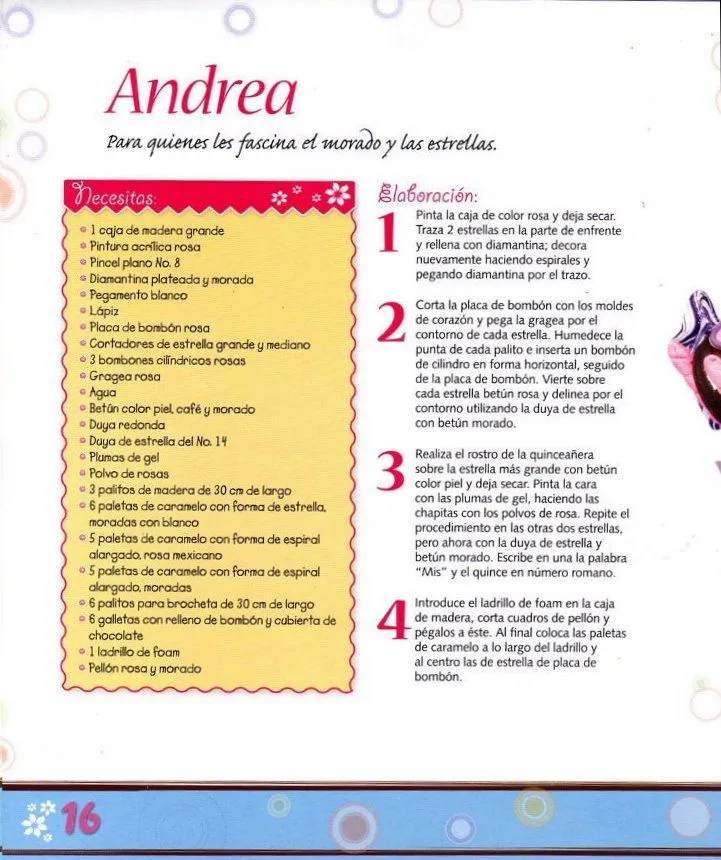 Andrea

Para quienes les fascina el morado y las estrellas.

Necesitas:

- 1 caja de madera grande
- Pintura acrílica rosa
- Pincel plano No. 8
- Diamantina plateada y morada
- Pegamento blanco
- Lápiz
- Placa de bombón rosa
- Cortadores de estrella grande y mediano
- 3 bombones cilíndricos rosas
- Gragea rosa
- Agua
- Betún color piel, café y morado
- Duya redonda
- Duya de estrella del No. 14
- Plumas de gel
- Polvo de rosas
- 3 palitos de madera de 30 cm de largo
- 6 paletas de caramelo con forma de estrella, moradas con blanco
- 5 paletas de caramelo con forma de espiral alargado, rosa mexicano
- 5 paletas de caramelo con forma de espiral alargado, moradas
- 6 palitos para brocheta de 30 cm de largo
- 6 galletas con relleno de bombón y cubierta de chocolate
- 1 ladrillo de foam
- Pellón rosa y morado

Elaboración:

1 Pinta la caja de color rosa y deja secar. Traza 2 estrellas en la parte de enfrente y rellena con diamantina; decora nuevamente haciendo espirales y pegando diamantina por el trazo.

2 Corta la placa de bombón con los moldes de corazón y pega la gragea por el contorno de cada estrella. Humedece la punta de cada palito e inserta un bombón de cilindro en forma horizontal, seguido de la placa de bombón. Vierte sobre cada estrella betún rosa y delinea por el contorno utilizando la duya de estrella con betún morado.

3 Realiza el rostro de la quinceañera sobre la estrella más grande con betún color piel y deja secar. Pinta la cara con las plumas de gel, haciendo las chapitas con los polvos de rosa. Repite el procedimiento en las otras dos estrellas, pero ahora con la duya de estrella y betún morado. Escribe en una la palabra "Mis" y el quince en número romano.

4 Introduce el ladrillo de foam en la caja de madera, corta cuadros de pellón y pégalos a éste. Al final coloca las paletas de caramelo a lo largo del ladrillo y al centro las de estrella de placa de bombón.

16